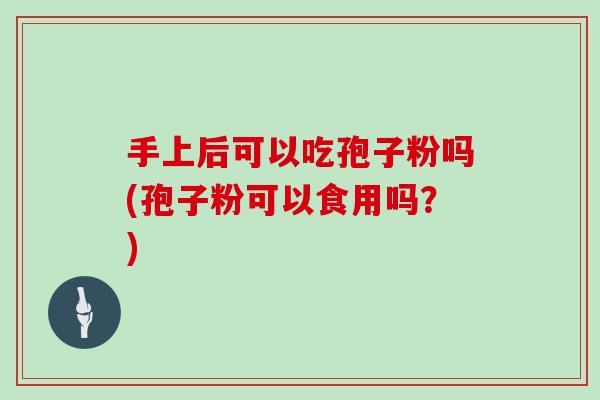 手上后可以吃孢子粉吗(孢子粉可以食用吗?)